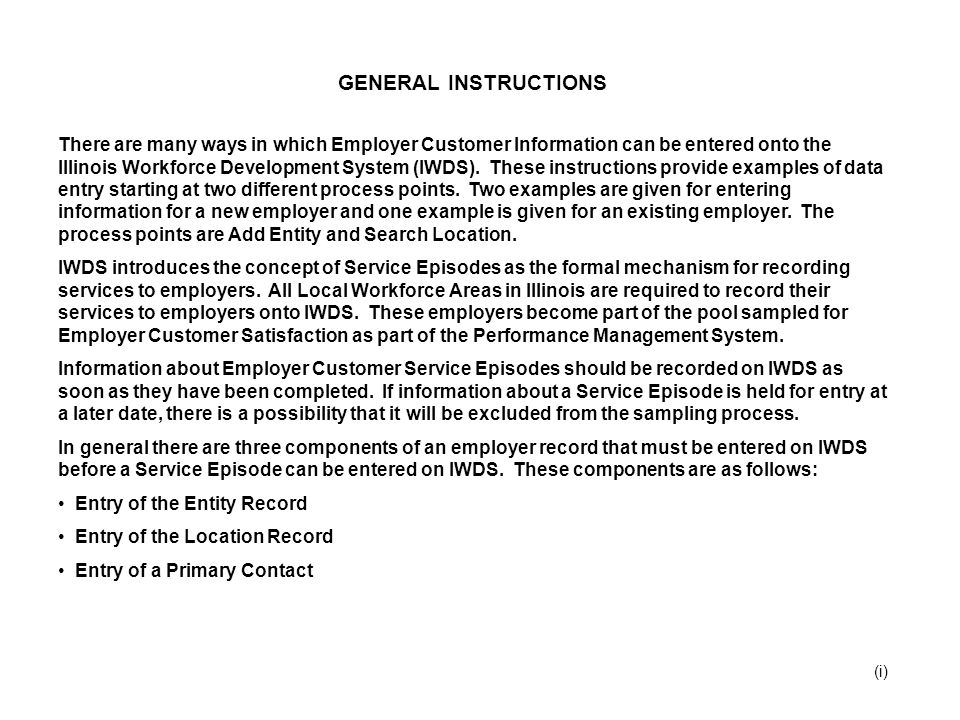 GENERAL INSTRUCTIONS

There are many ways in which Employer Customer Information can be entered onto the Illinois Workforce Development System (IWDS). These instructions provide examples of data entry starting at two different process points. Two examples are given for entering information for a new employer and one example is given for an existing employer. The process points are Add Entity and Search Location.

IWDS introduces the concept of Service Episodes as the formal mechanism for recording services to employers. All Local Workforce Areas in Illinois are required to record their services to employers onto IWDS. These employers become part of the pool sampled for Employer Customer Satisfaction as part of the Performance Management System.

Information about Employer Customer Service Episodes should be recorded on IWDS as soon as they have been completed. If information about a Service Episode is held for entry at a later date, there is a possibility that it will be excluded from the sampling process.

In general there are three components of an employer record that must be entered on IWDS before a Service Episode can be entered on IWDS. These components are as follows:

• Entry of the Entity Record

• Entry of the Location Record

• Entry of a Primary Contact

(i)